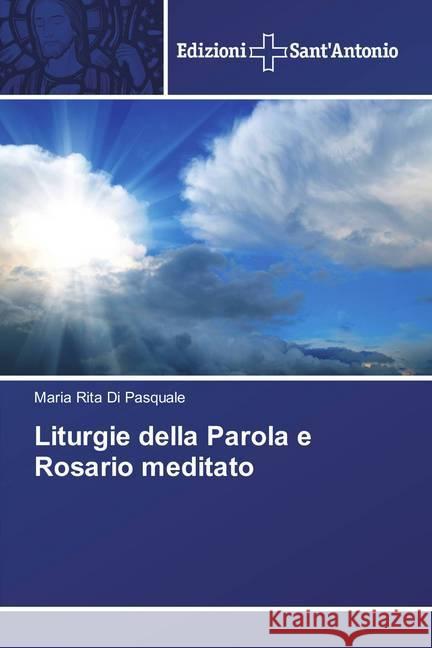 Edizioni Sant'Antonio

Maria Rita Di Pasquale

Liturgie della Parola e Rosario meditato

Kraina Książek